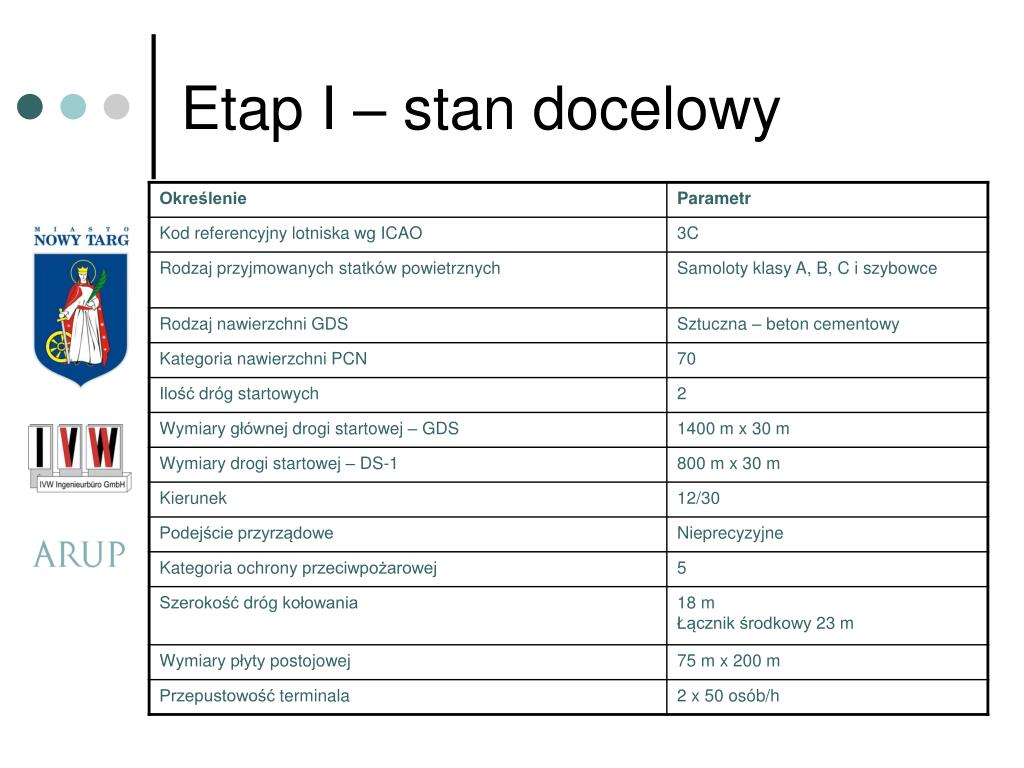 Etap I – stan docelowy

MIASTO
NOWY TARG

IVW
IVW Ingenieurbüro GmbH

ARUP

| Określenie | Parametr |
|---|---|
| Kod referencyjny lotniska wg ICAO | 3C |
| Rodzaj przyjmowanych statków powietrznych | Samoloty klasy A, B, C i szybowce |
| Rodzaj nawierzchni GDS | Sztuczna – beton cementowy |
| Kategoria nawierzchni PCN | 70 |
| Ilość dróg startowych | 2 |
| Wymiary głównej drogi startowej – GDS | 1400 m x 30 m |
| Wymiary drogi startowej – DS-1 | 800 m x 30 m |
| Kierunek | 12/30 |
| Podejście przyrządowe | Nieprecyzyjne |
| Kategoria ochrony przeciwpożarowej | 5 |
| Szerokość dróg kołowania | 18 m Łącznik środkowy 23 m |
| Wymiary płyty postojowej | 75 m x 200 m |
| Przepustowość terminala | 2 x 50 osób/h |